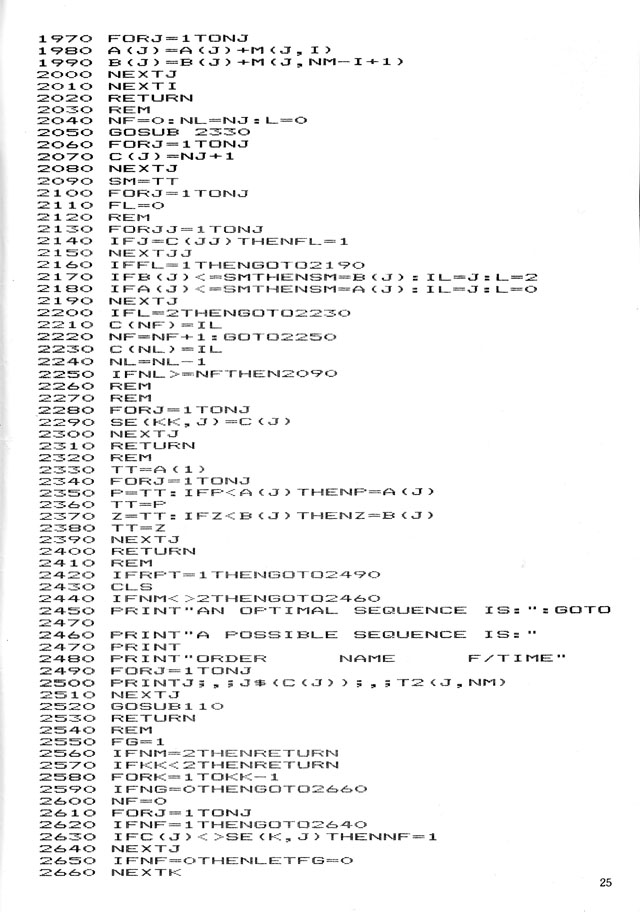 1970 FORJ=1TONJ
1980 A(J)=A(J)+M(J,I)
1990 B(J)=B(J)+M(J,NM-I+1)
2000 NEXTJ
2010 NEXTI
2020 RETURN
2030 REM
2040 NF=0:NL=NJ:L=0
2050 GOSUB 2330
2060 FORJ=1TONJ
2070 C(J)=NJ+1
2080 NEXTJ
2090 SM=TT
2100 FORJ=1TONJ
2110 FL=0
2120 REM
2130 FORJJ=1TONJ
2140 IFJ=C(JJ)THENFL=1
2150 NEXTJJ
2160 IFFL=1THENGOTO2190
2170 IFB(J)<=SMTHENSM=B(J):IL=J:L=2
2180 IFA(J)<=SMTHENSM=A(J):IL=J:L=0
2190 NEXTJ
2200 IFL=2THENGOTO2230
2210 C(NF)=IL
2220 NF=NF+1:GOTO2250
2230 C(NL)=IL
2240 NL=NL-1
2250 IFNL>=NFTHEN2090
2260 REM
2270 REM
2280 FORJ=1TONJ
2290 SE(KK,J)=C(J)
2300 NEXTJ
2310 RETURN
2320 REM
2330 TT=A(1)
2340 FORJ=1TONJ
2350 P=TT:IFP<A(J)THENP=A(J)
2360 TT=P
2370 Z=TT:IFZ<B(J)THENZ=B(J)
2380 TT=Z
2390 NEXTJ
2400 RETURN
2410 REM
2420 IFRPT=1THENGOTO2490
2430 CLS
2440 IFNM<>2THENGOTO2460
2450 PRINT"AN OPTIMAL SEQUENCE IS:":GOTO 2470
2460 PRINT"A POSSIBLE SEQUENCE IS:"
2470 PRINT
2480 PRINT"ORDER NAME F/TIME"
2490 FORJ=1TONJ
2500 PRINTJ;,;J$(C(J));,;T2(J,NM)
2510 NEXTJ
2520 GOSUB110
2530 RETURN
2540 REM
2550 FG=1
2560 IFNM=2THENRETURN
2570 IFKK<2THENRETURN
2580 FORK=1TOKK-1
2590 IFNG=0THENGOTO2660
2600 NF=0
2610 FORJ=1TONJ
2620 IFNF=1THENGOTO2640
2630 IFC(J)<>SE(K,J)THENNF=1
2640 NEXTJ
2650 IFNF=0THENLETFG=0
2660 NEXTK

25